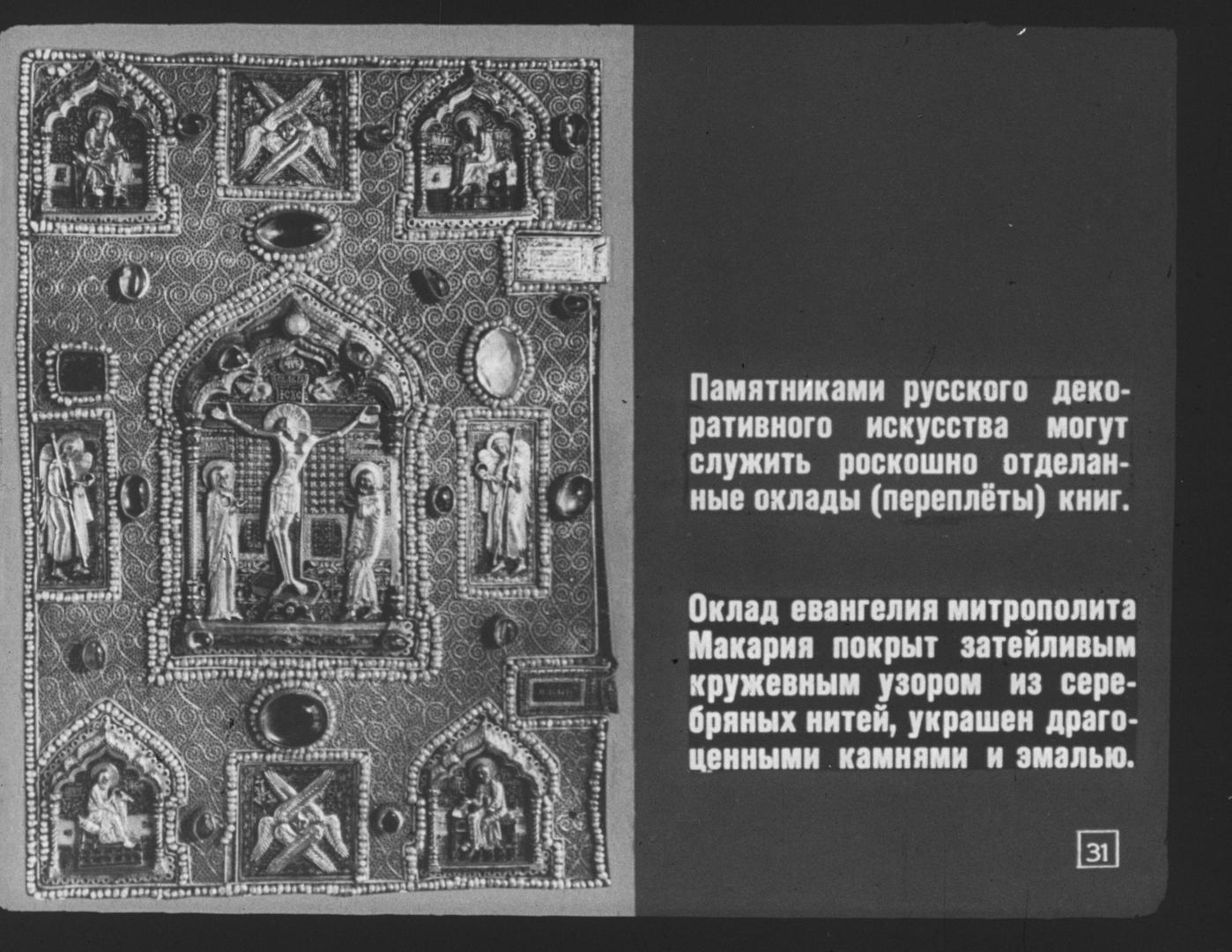 Памятниками русского декоративного искусства могут служить роскошно отделанные оклады (переплёты) книг.

Оклад евангелия митрополита Макария покрыт затейливым кружевным узором из серебряных нитей, украшен драгоценными камнями и эмалью.

31